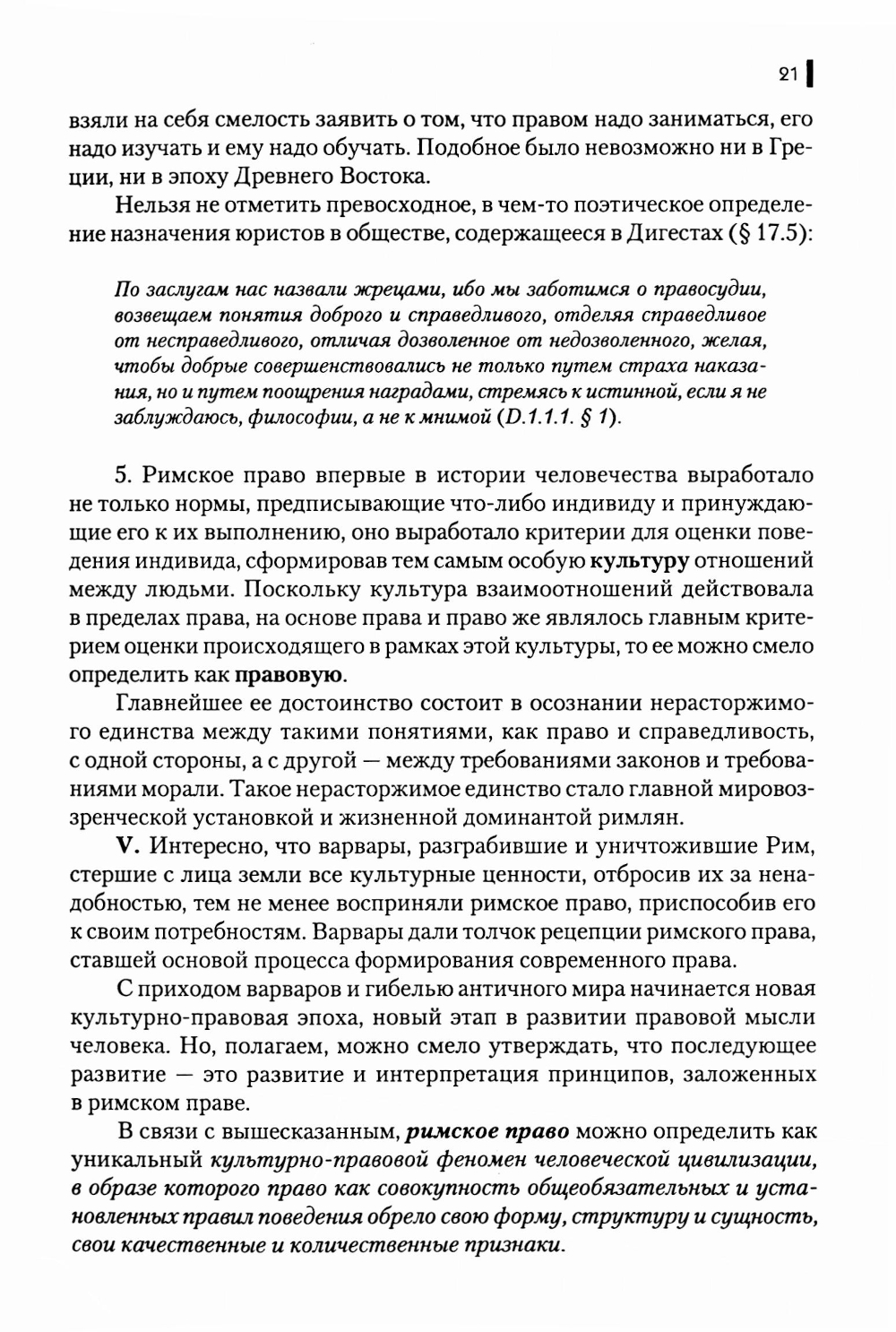 21

взяли на себя смелость заявить о том, что правом надо заниматься, его надо изучать и ему надо обучать. Подобное было невозможно ни в Греции, ни в эпоху Древнего Востока.

Нельзя не отметить превосходное, в чем-то поэтическое определение назначения юристов в обществе, содержащееся в Дигестах (§ 17.5):

По заслугам нас назвали жрецами, ибо мы заботимся о правосудии, возвещаем понятия доброго и справедливого, отделяя справедливое от несправедливого, отличая дозволенное от недозволенного, желая, чтобы добрые совершенствовались не только путем страха наказания, но и путем поощрения наградами, стремясь к истинной, если я не заблуждаюсь, философии, а не к мнимой (D.1.1.1. § 1).

5. Римское право впервые в истории человечества выработало не только нормы, предписывающие что-либо индивиду и принуждающие его к их выполнению, оно выработало критерии для оценки поведения индивида, сформировав тем самым особую культуру отношений между людьми. Поскольку культура взаимоотношений действовала в пределах права, на основе права и право же являлось главным критерием оценки происходящего в рамках этой культуры, то ее можно смело определить как правовую.

Главнейшее ее достоинство состоит в осознании нерасторжимого единства между такими понятиями, как право и справедливость, с одной стороны, а с другой — между требованиями законов и требованиями морали. Такое нерасторжимое единство стало главной мировоззренческой установкой и жизненной доминантой римлян.

V. Интересно, что варвары, разграбившие и уничтожившие Рим, стершие с лица земли все культурные ценности, отбросив их за ненадобностью, тем не менее восприняли римское право, приспособив его к своим потребностям. Варвары дали толчок рецепции римского права, ставшей основой процесса формирования современного права.

С приходом варваров и гибелью античного мира начинается новая культурно-правовая эпоха, новый этап в развитии правовой мысли человека. Но, полагаем, можно смело утверждать, что последующее развитие — это развитие и интерпретация принципов, заложенных в римском праве.

В связи с вышесказанным, римское право можно определить как уникальный культурно-правовой феномен человеческой цивилизации, в образе которого право как совокупность общеобязательных и установленных правил поведения обрело свою форму, структуру и сущность, свои качественные и количественные признаки.